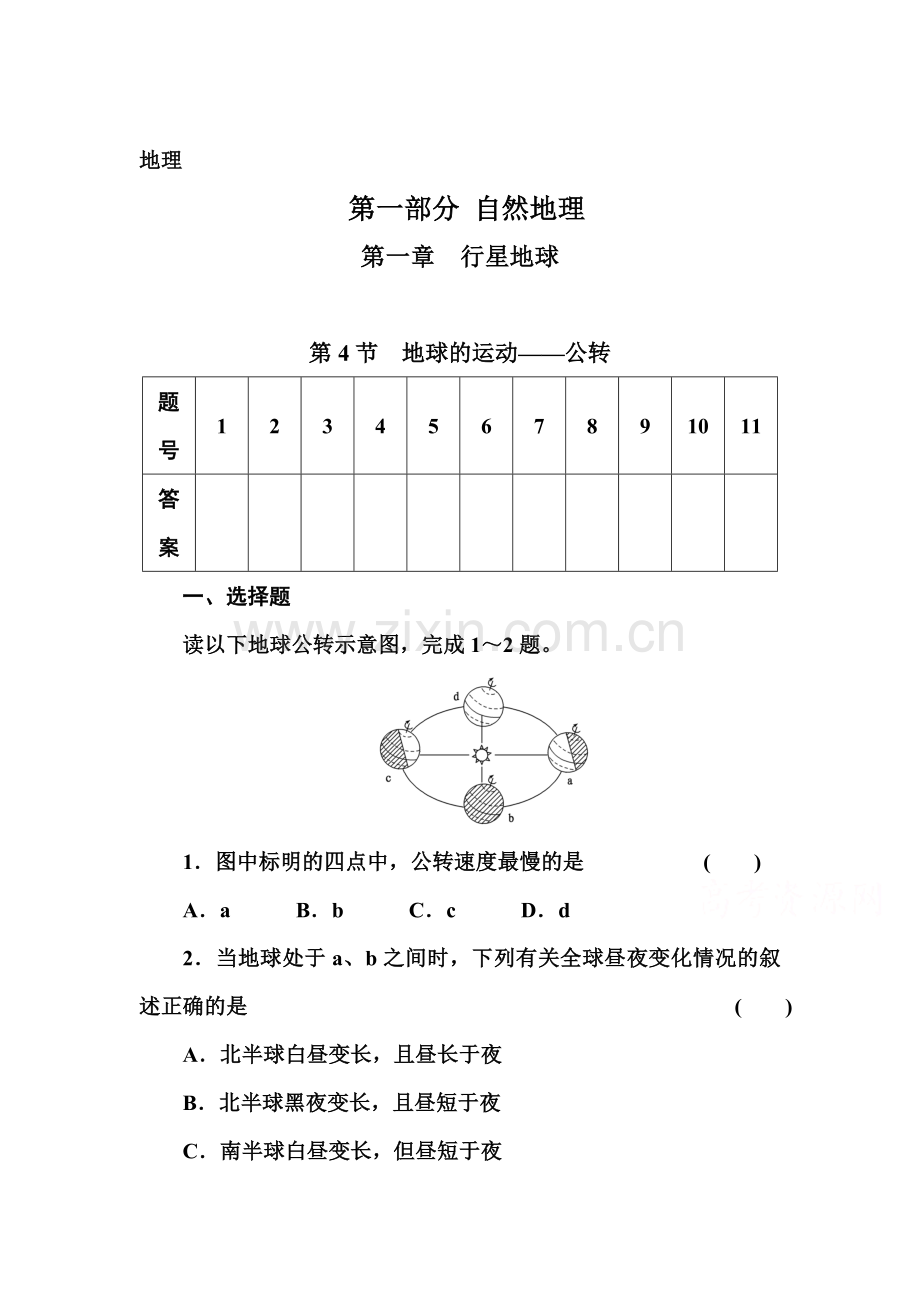 地理

第一部分 自然地理

第一章 行星地球

第4节 地球的运动——公转

| 题号 | 1 | 2 | 3 | 4 | 5 | 6 | 7 | 8 | 9 | 10 | 11 |
|---|---|---|---|---|---|---|---|---|---|---|---|
| 答案 | | | | | | | | | | | |

一、选择题

读以下地球公转示意图，完成1～2题。

d

c

a

b

1．图中标明的四点中，公转速度最慢的是 ( )

A．a B．b C．c D．d

2．当地球处于a、b之间时，下列有关全球昼夜变化情况的叙述正确的是 ( )

A．北半球白昼变长，且昼长于夜

B．北半球黑夜变长，且昼短于夜

C．南半球白昼变长，但昼短于夜

www.zixin.com.cn